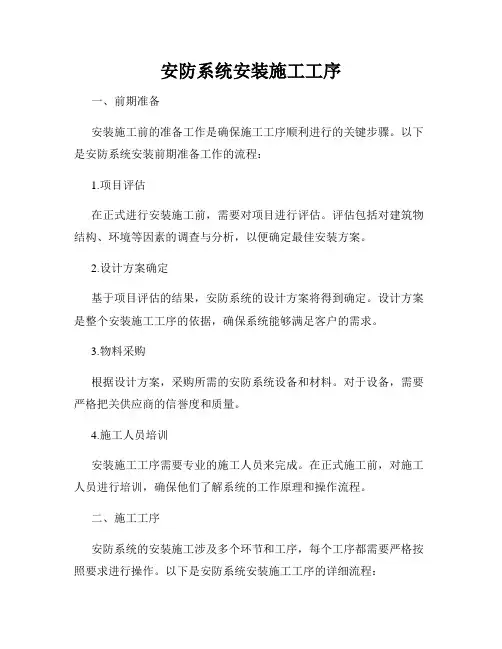 安防系统安装施工工序

一、前期准备

安装施工前的准备工作是确保施工工序顺利进行的关键步骤。以下是安防系统安装前期准备工作的流程：

1.项目评估

在正式进行安装施工前，需要对项目进行评估。评估包括对建筑物结构、环境等因素的调查与分析，以便确定最佳安装方案。

2.设计方案确定

基于项目评估的结果，安防系统的设计方案将得到确定。设计方案是整个安装施工工序的依据，确保系统能够满足客户的需求。

3.物料采购

根据设计方案，采购所需的安防系统设备和材料。对于设备，需要严格把关供应商的信誉度和质量。

4.施工人员培训

安装施工工序需要专业的施工人员来完成。在正式施工前，对施工人员进行培训，确保他们了解系统的工作原理和操作流程。

二、施工工序

安防系统的安装施工涉及多个环节和工序，每个工序都需要严格按照要求进行操作。以下是安防系统安装施工工序的详细流程：